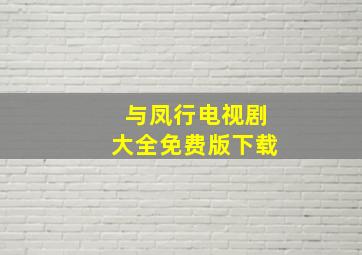 与凤行电视剧
大全免费版下载